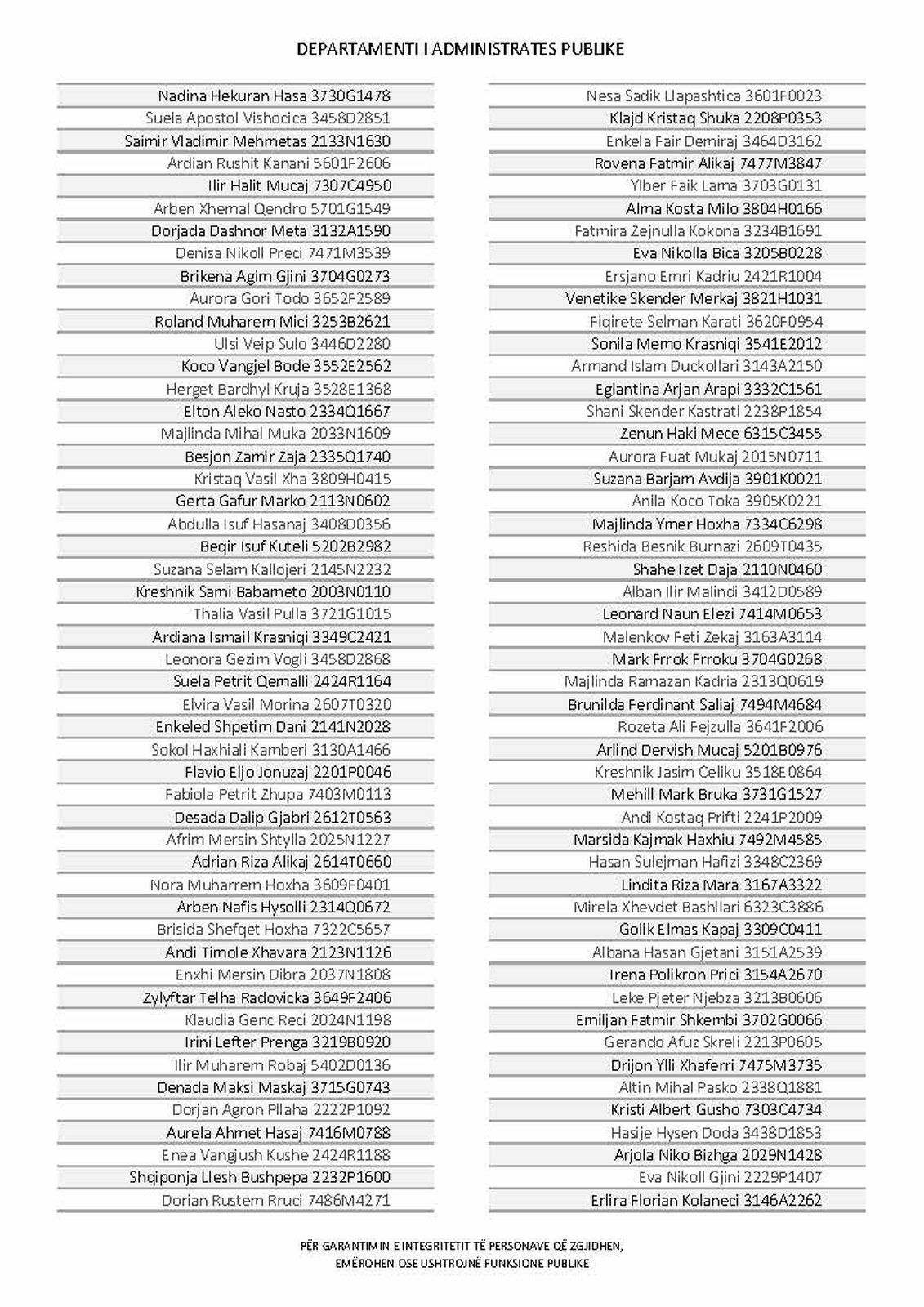 DEPARTAMENTI I ADMINISTRATES PUBLIKE

Nadina Hekuran Hasa 3730G1478
Suela Apostol Vishocica 3458D2851
Saimir Vladimir Mehmetas 2133N1630
Ardian Rushit Kanani 5601F2606
Ilir Halit Mucaj 7307C4950
Arben Xhemal Qendro 5701G1549
Dorjada Dashnor Meta 3132A1590
Denisa Nikoll Preci 7471M3539
Brikena Agim Gjini 3704G0273
Aurora Gori Todo 3652F2589
Roland Muharem Mici 3253B2621
Ulsi Veip Sulo 3446D2280
Koco Vangjel Bode 3552E2562
Herget Bardhyl Kruja 3528E1368
Elton Aleko Nasto 2334Q1667
Majlinda Mihal Muka 2033N1609
Besjon Zamir Zaja 2335Q1740
Kristaq Vasil Xha 3809H0415
Gerta Gafur Marko 2113N0602
Abdulla Isuf Hasanaj 3408D0356
Beqir Isuf Kuteli 5202B2982
Suzana Selam Kallojeri 2145N2232
Kreshnik Sami Babameto 2003N0110
Thalia Vasil Pulla 3721G1015
Ardiana Ismail Krasniqi 3349C2421
Leonora Gezim Vogli 3458D2868
Suela Petrit Qemalli 2424R1164
Elvira Vasil Morina 2607T0320
Enkeled Shpetim Dani 2141N2028
Sokol Haxhiali Kamberi 3130A1466
Flavio Eljo Jonuzaj 2201P0046
Fabiola Petrit Zhupa 7403M0113
Desada Dalip Gjabri 2612T0563
Afrim Mersin Shtylla 2025N1227
Adrian Riza Alikaj 2614T0660
Nora Muharrem Hoxha 3609F0401
Arben Nafis Hysolli 2314Q0672
Brisida Shefqet Hoxha 7322C5657
Andi Timole Xhavara 2123N1126
Enxhi Mersin Dibra 2037N1808
Zylyftar Telha Radovicka 3649F2406
Klaudia Genc Reci 2024N1198
Irini Lefter Prenga 3219B0920
Ilir Muharem Robaj 5402D0136
Denada Maksi Maskaj 3715G0743
Dorjan Agron Pllaha 2222P1092
Aurela Ahmet Hasaj 7416M0788
Enea Vangjush Kushe 2424R1188
Shqiponja Llesh Bushpepa 2232P1600
Dorian Rustem Rruci 7486M4271

Nesa Sadik Llapashtica 3601F0023
Klajd Kristaq Shuka 2208P0353
Enkela Fair Demiraj 3464D3162
Rovena Fatmir Alikaj 7477M3847
Ylber Faik Lama 3703G0131
Alma Kosta Milo 3804H0166
Fatmira Zejnulla Kokona 3234B1691
Eva Nikolla Bica 3205B0228
Ersjano Emri Kadriu 2421R1004
Venetike Skender Merkaj 3821H1031
Fiqirete Selman Karati 3620F0954
Sonila Memo Krasniqi 3541E2012
Armand Islam Duckollari 3143A2150
Eglantina Arjan Arapi 3332C1561
Shani Skender Kastrati 2238P1854
Zenun Haki Mece 6315C3455
Aurora Fuat Mukaj 2015N0711
Suzana Barjam Avdija 3901K0021
Anila Koco Toka 3905K0221
Majlinda Ymer Hoxha 7334C6298
Reshida Besnik Burnazi 2609T0435
Shahe Izet Daja 2110N0460
Alban Ilir Malindi 3412D0589
Leonard Naun Elezi 7414M0653
Malenkov Feti Zekaj 3163A3114
Mark Frrok Frroku 3704G0268
Majlinda Ramazan Kadria 2313Q0619
Brunilda Ferdinant Saliaj 7494M4684
Rozeta Ali Fejzulla 3641F2006
Arlind Dervish Mucaj 5201B0976
Kreshnik Jasim Celiku 3518E0864
Mehill Mark Bruka 3731G1527
Andi Kostaq Prifti 2241P2009
Marsida Kajmak Haxhiu 7492M4585
Hasan Sulejman Hafizi 3348C2369
Lindita Riza Mara 3167A3322
Mirela Xhevdet Bashllari 6323C3886
Golik Elmas Kapaj 3309C0411
Albana Hasan Gjetani 3151A2539
Irena Polikron Prici 3154A2670
Leke Pjeter Njebza 3213B0606
Emiljan Fatmir Shkembi 3702G0066
Gerando Afuz Skreli 2213P0605
Drijon Ylli Xhaferri 7475M3735
Altin Mihal Pasko 2338Q1881
Kristi Albert Gusho 7303C4734
Hasije Hysen Doda 3438D1853
Arjola Niko Bizhga 2029N1428
Eva Nikoll Gjini 2229P1407
Erlira Florian Kolaneci 3146A2262

PËR GARANTIMIN E INTEGRITETIT TË PERSONAVE QË ZGJIDHEN,
EMËROHEN OSE USHTROJNË FUNKSIONE PUBLIKE